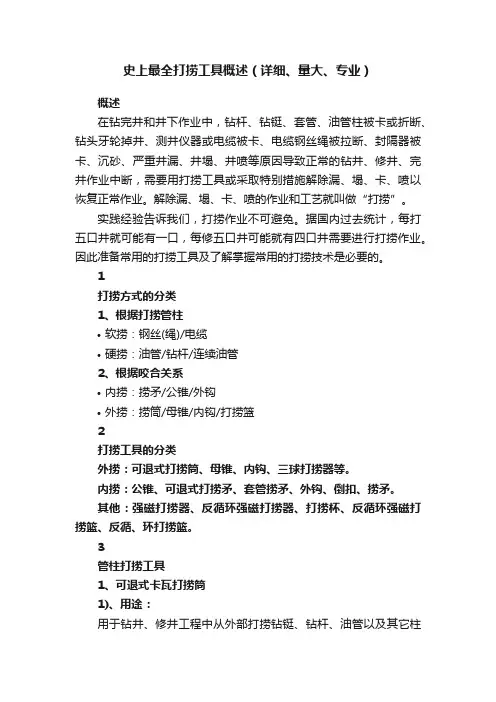 史上最全打捞工具概述（详细、量大、专业）

概述

在钻完井和井下作业中，钻杆、钻铤、套管、油管柱被卡或折断、钻头牙轮掉井、测井仪器或电缆被卡、电缆钢丝绳被拉断、封隔器被卡、沉砂、严重井漏、井塌、井喷等原因导致正常的钻井、修井、完井作业中断，需要用打捞工具或采取特别措施解除漏、塌、卡、喷以恢复正常作业。解除漏、塌、卡、喷的作业和工艺就叫做“打捞”。

实践经验告诉我们，打捞作业不可避免。据国内过去统计，每打五口井就可能有一口，每修五口井可能就有四口井需要进行打捞作业。因此准备常用的打捞工具及了解掌握常用的打捞技术是必要的。

1

打捞方式的分类

1、根据打捞管柱

• 软捞：钢丝(绳)/电缆

• 硬捞：油管/钻杆/连续油管

2、根据咬合关系

• 内捞：捞矛/公锥/外钩

• 外捞：捞筒/母锥/内钩/打捞篮

2

打捞工具的分类

外捞：可退式打捞筒、母锥、内钩、三球打捞器等。

内捞：公锥、可退式打捞矛、套管捞矛、外钩、倒扣、捞矛。

其他：强磁打捞器、反循环强磁打捞器、打捞杯、反循环强磁打捞篮、反循、环打捞篮。

3

管柱打捞工具

1、可退式卡瓦打捞筒

1)、用途：

用于钻井、修井工程中从外部打捞钻铤、钻杆、油管以及其它柱